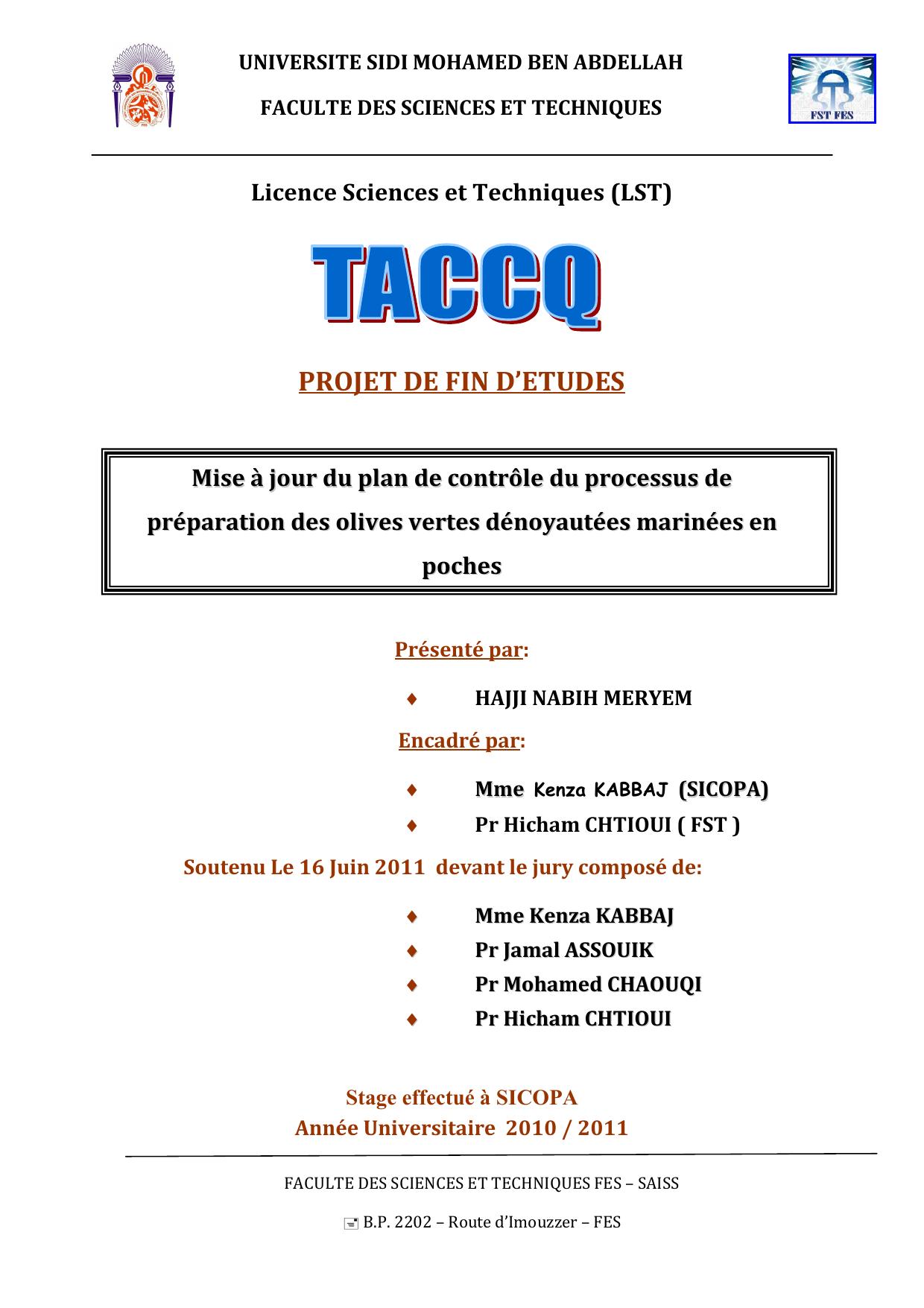 UNIVERSITE SIDI MOHAMED BEN ABDELLAH

FACULTE DES SCIENCES ET TECHNIQUES

FST FES

Licence Sciences et Techniques (LST)

TACCQ

PROJET DE FIN D'ETUDES

Mise à jour du plan de contrôle du processus de préparation des olives vertes dénoyautées marinées en poches

Présenté par:

♦ HAJJI NABIH MERYEM

Encadré par:

♦ Mme Kenza KABBAJ (SICOPA)
♦ Pr Hicham CHTIOUI ( FST )

Soutenu Le 16 Juin 2011 devant le jury composé de:

♦ Mme Kenza KABBAJ
♦ Pr Jamal ASSOUIK
♦ Pr Mohamed CHAOUQI
♦ Pr Hicham CHTIOUI

Stage effectué à SICOPA
Année Universitaire 2010 / 2011

FACULTE DES SCIENCES ET TECHNIQUES FES – SAISS

B.P. 2202 – Route d'Imouzzer – FES